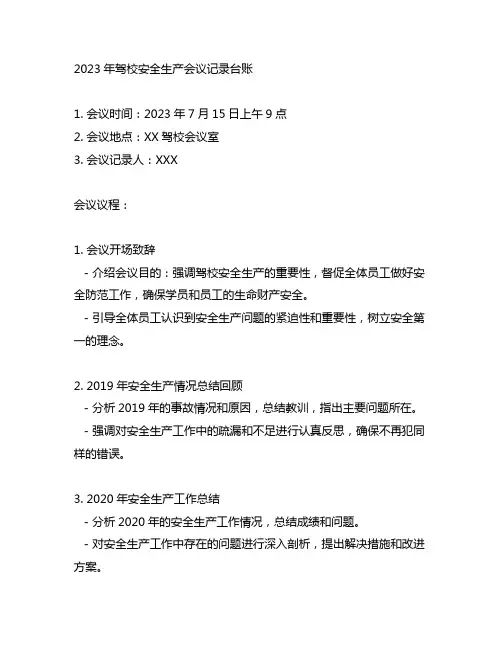 2023 年驾校安全生产会议记录台账

1. 会议时间：2023 年 7 月 15 日上午 9 点
2. 会议地点：XX 驾校会议室
3. 会议记录人：XXX

会议议程：

1. 会议开场致辞
- 介绍会议目的：强调驾校安全生产的重要性，督促全体员工做好安全防范工作，确保学员和员工的生命财产安全。
- 引导全体员工认识到安全生产问题的紧迫性和重要性，树立安全第一的理念。

2. 2019 年安全生产情况总结回顾
- 分析 2019 年的事故情况和原因，总结教训，指出主要问题所在。
- 强调对安全生产工作中的疏漏和不足进行认真反思，确保不再犯同样的错误。

3. 2020 年安全生产工作总结
- 分析 2020 年的安全生产工作情况，总结成绩和问题。
- 对安全生产工作中存在的问题进行深入剖析，提出解决措施和改进方案。